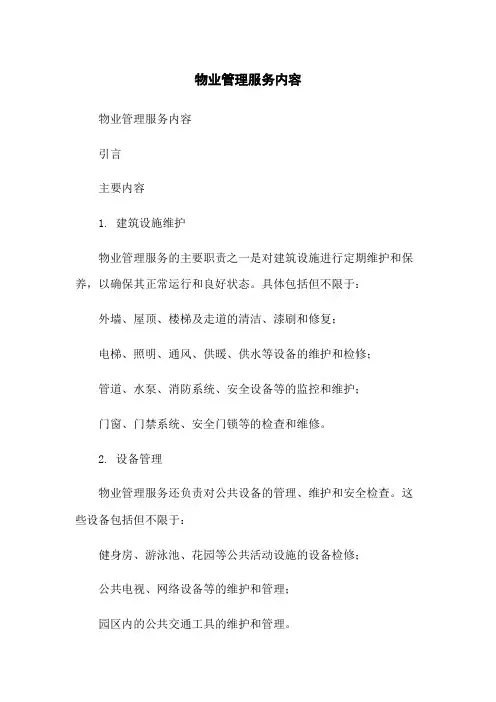 物业管理服务内容

物业管理服务内容

引言

主要内容

1. 建筑设施维护

物业管理服务的主要职责之一是对建筑设施进行定期维护和保养，以确保其正常运行和良好状态。具体包括但不限于：

外墙、屋顶、楼梯及走道的清洁、漆刷和修复；

电梯、照明、通风、供暖、供水等设备的维护和检修；

管道、水泵、消防系统、安全设备等的监控和维护；

门窗、门禁系统、安全门锁等的检查和维修。

2. 设备管理

物业管理服务还负责对公共设备的管理、维护和安全检查。这些设备包括但不限于：

健身房、游泳池、花园等公共活动设施的设备检修；

公共电视、网络设备等的维护和管理；

园区内的公共交通工具的维护和管理。